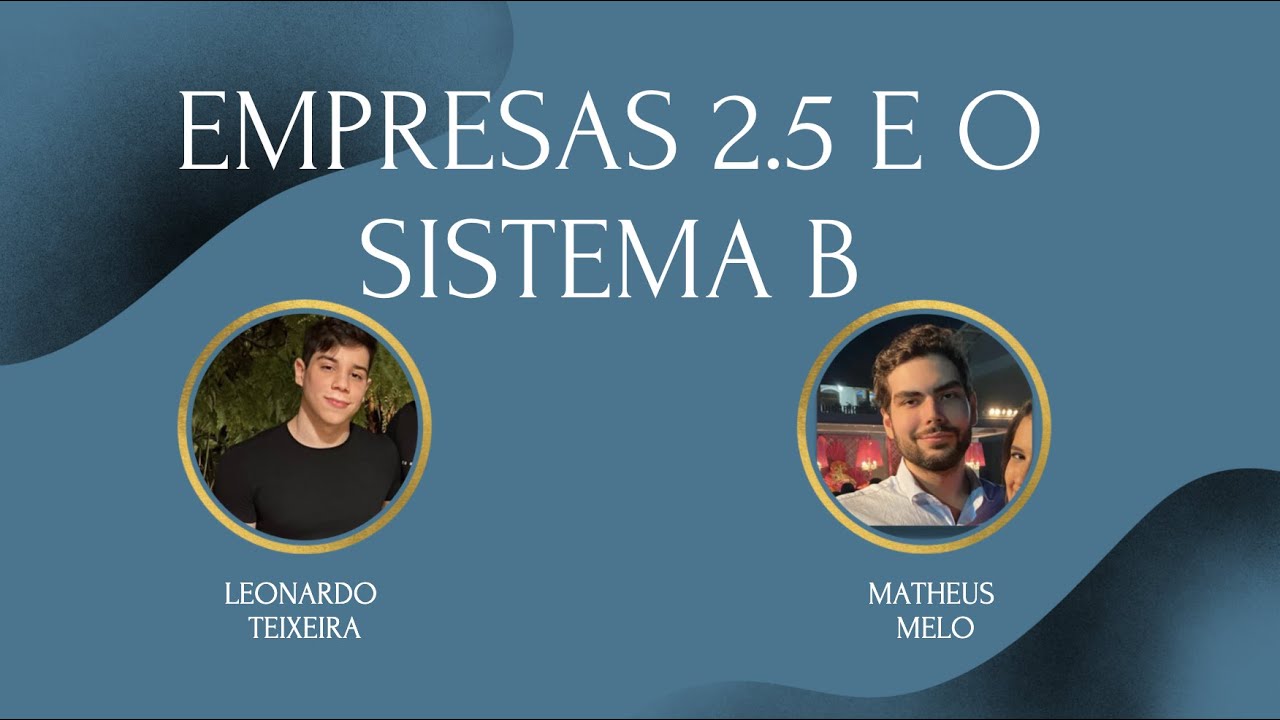 EMPRESAS 2.5 E O SISTEMA B

LEONARDO TEIXEIRA

MATHEUS MELO